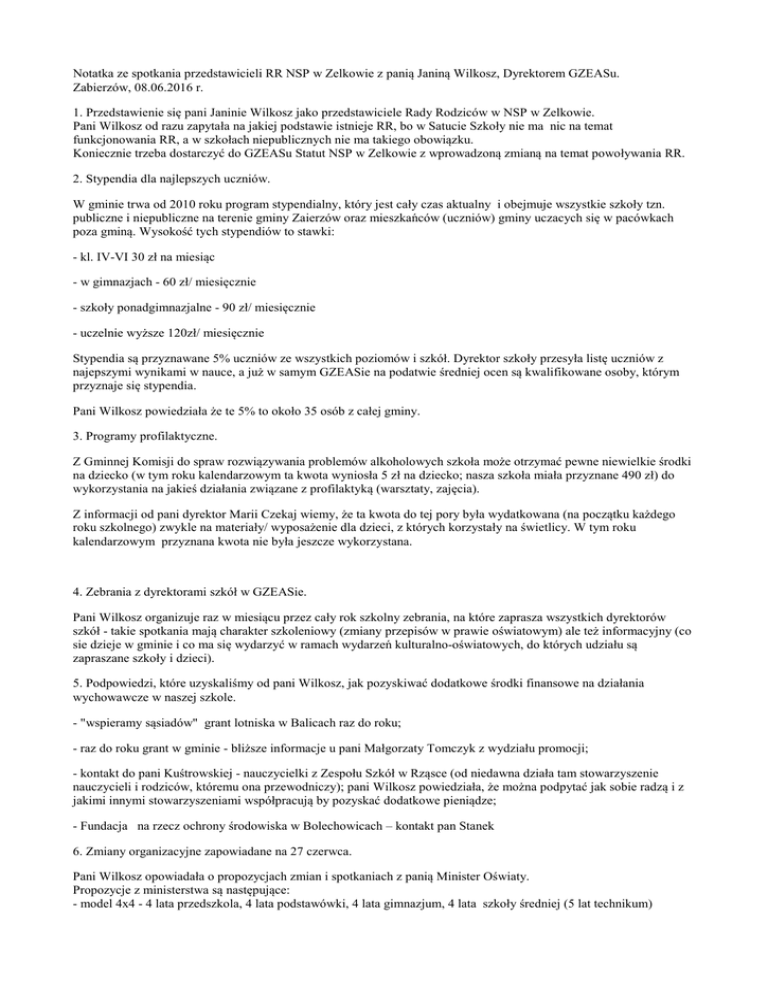 Notatka ze spotkania przedstawicieli RR NSP w Zelkowie z panią Janiną Wilkosz, Dyrektorem GZEASu. Zabierzów, 08.06.2016 r.

1. Przedstawienie się pani Janinie Wilkosz jako przedstawiciele Rady Rodziców w NSP w Zelkowie. Pani Wilkosz od razu zapytała na jakiej podstawie istnieje RR, bo w Satucie Szkoły nie ma nic na temat funkcjonowania RR, a w szkołach niepublicznych nie ma takiego obowiązku. Koniecznie trzeba dostarczyć do GZEASu Statut NSP w Zelkowie z wprowadzoną zmianą na temat powoływania RR.

2. Stypendia dla najlepszych uczniów.

W gminie trwa od 2010 roku program stypendialny, który jest cały czas aktualny i obejmuje wszystkie szkoły tzn. publiczne i niepubliczne na terenie gminy Zaierzów oraz mieszkańców (uczniów) gminy uczacych się w pacówkach poza gminą. Wysokość tych stypendiów to stawki:

- kl. IV-VI 30 zł na miesiąc

- w gimnazjach - 60 zł/ miesięcznie

- szkoły ponadgimnazjalne - 90 zł/ miesięcznie

- uczelnie wyższe 120zł/ miesięcznie

Stypendia są przyznawane 5% uczniów ze wszystkich poziomów i szkół. Dyrektor szkoły przesyła listę uczniów z najepszymi wynikami w nauce, a już w samym GZEASie na podatwie średniej ocen są kwalifikowane osoby, którym przyznaje się stypendia.

Pani Wilkosz powiedziała że te 5% to około 35 osób z całej gminy.

3. Programy profilaktyczne.

Z Gminnej Komisji do spraw rozwiązywania problemów alkoholowych szkoła może otrzymać pewne niewielkie środki na dziecko (w tym roku kalendarzowym ta kwota wyniosła 5 zł na dziecko; nasza szkoła miała przyznane 490 zł) do wykorzystania na jakieś działania związane z profilaktyką (warsztaty, zajęcia).

Z informacji od pani dyrektor Marii Czekaj wiemy, że ta kwota do tej pory była wydatkowana (na początku każdego roku szkolnego) zwykle na materiały/ wyposażenie dla dzieci, z których korzystały na świetlicy. W tym roku kalendarzowym przyznana kwota nie była jeszcze wykorzystana.

4. Zebrania z dyrektorami szkół w GZEASie.

Pani Wilkosz organizuje raz w miesiącu przez cały rok szkolny zebrania, na które zaprasza wszystkich dyrektorów szkół - takie spotkania mają charakter szkoleniowy (zmiany przepisów w prawie oświatowym) ale też informacyjny (co sie dzieje w gminie i co ma się wydarzyć w ramach wydarzeń kulturalno-oświatowych, do których udziału są zapraszane szkoły i dzieci).

5. Podpowiedzi, które uzyskaliśmy od pani Wilkosz, jak pozyskiwać dodatkowe środki finansowe na działania wychowawcze w naszej szkole.

- "wspieramy sąsiadów" grant lotniska w Balicach raz do roku;

- raz do roku grant w gminie - bliższe informacje u pani Małgorzaty Tomczyk z wydziału promocji;

- kontakt do pani Kuśtrowskiej - nauczycielki z Zespołu Szkół w Rząsce (od niedawna działa tam stowarzyszenie nauczycieli i rodziców, któremu ona przewodniczy); pani Wilkosz powiedziała, że można podpytać jak sobie radzą i z jakimi innymi stowarzyszeniami współpracują by pozyskać dodatkowe pieniądze;

- Fundacja na rzecz ochrony środowiska w Bolechowicach – kontakt pan Stanek

6. Zmiany organizacyjne zapowiadane na 27 czerwca.

Pani Wilkosz opowiadała o propozycjach zmian i spotkaniach z panią Minister Oświaty. Propozycje z ministerstwa są następujące:
- model 4x4 - 4 lata przedszkola, 4 lata podstawówki, 4 lata gimnazjum, 4 lata szkoły średniej (5 lat technikum)